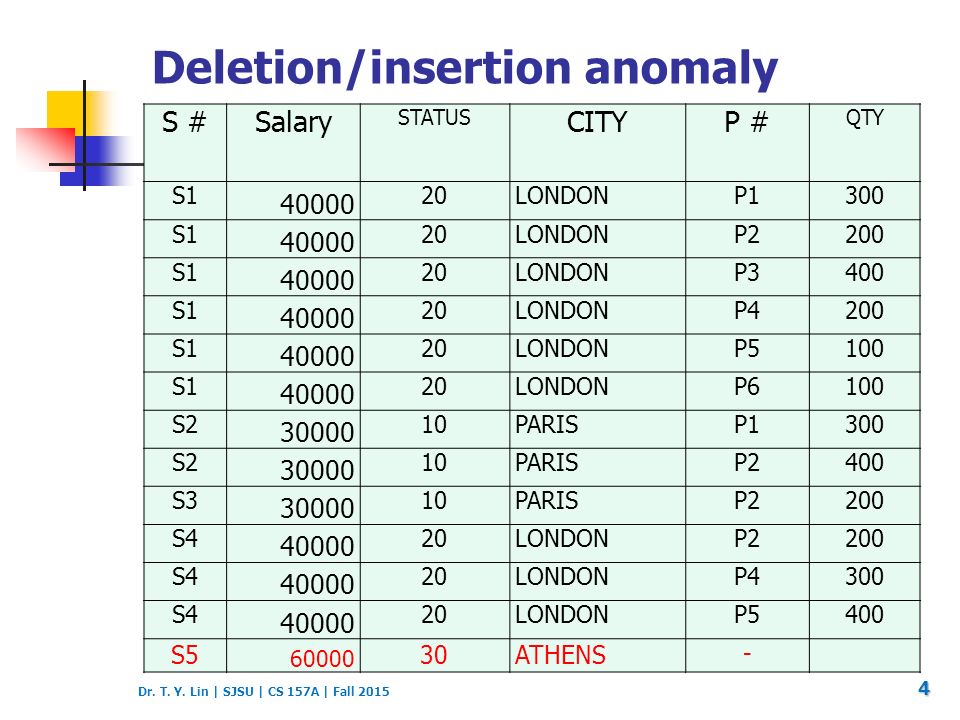 Deletion/insertion anomaly

| S # | Salary | STATUS | CITY | P # | QTY |
|---|---|---|---|---|---|
| S1 | 40000 | 20 | LONDON | P1 | 300 |
| S1 | 40000 | 20 | LONDON | P2 | 200 |
| S1 | 40000 | 20 | LONDON | P3 | 400 |
| S1 | 40000 | 20 | LONDON | P4 | 200 |
| S1 | 40000 | 20 | LONDON | P5 | 100 |
| S1 | 40000 | 20 | LONDON | P6 | 100 |
| S2 | 30000 | 10 | PARIS | P1 | 300 |
| S2 | 30000 | 10 | PARIS | P2 | 400 |
| S3 | 30000 | 10 | PARIS | P2 | 200 |
| S4 | 40000 | 20 | LONDON | P2 | 200 |
| S4 | 40000 | 20 | LONDON | P4 | 300 |
| S4 | 40000 | 20 | LONDON | P5 | 400 |
| S5 | 60000 | 30 | ATHENS | - | |

Dr. T. Y. Lin | SJSU | CS 157A | Fall 2015

4